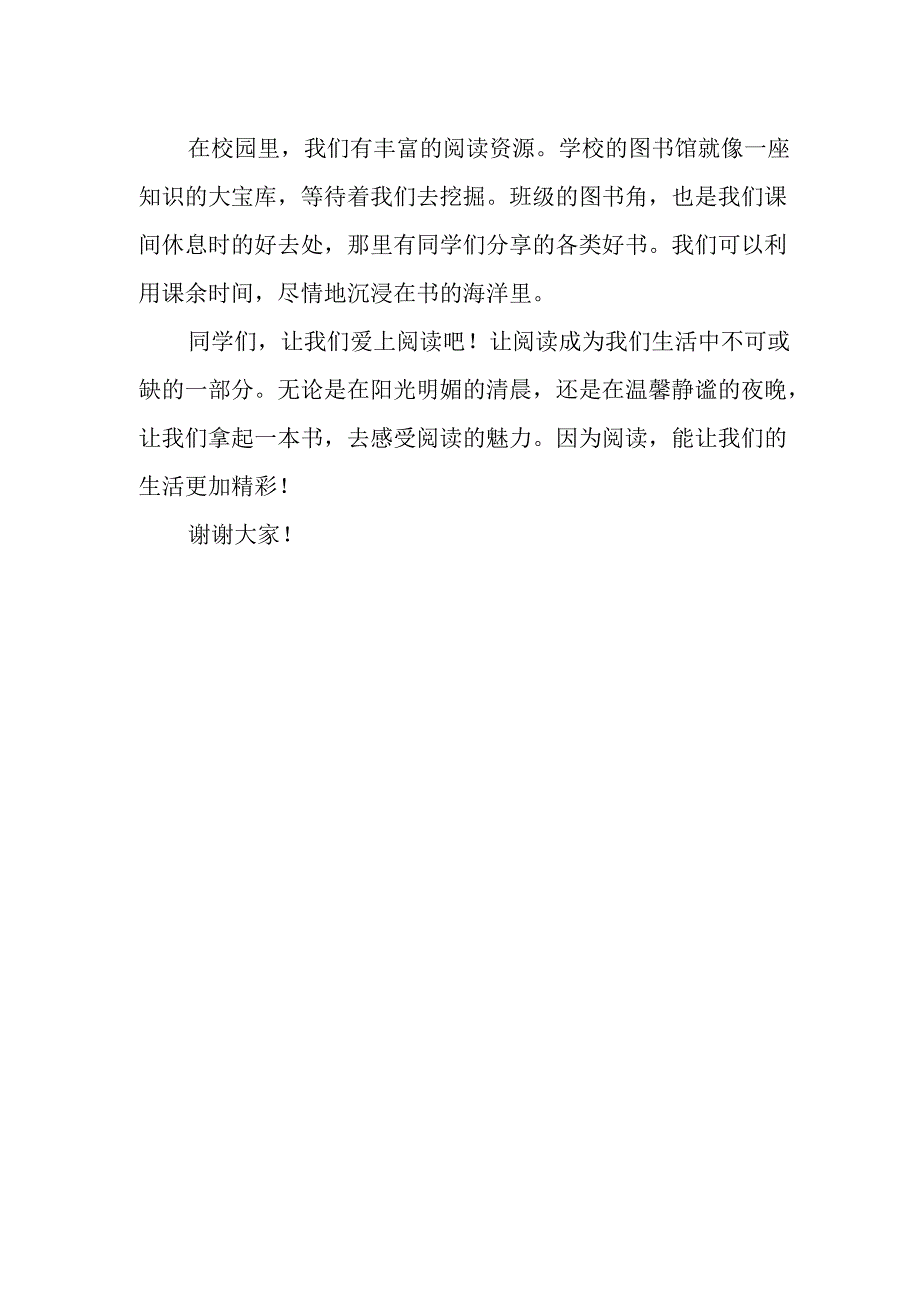 在校园里，我们有丰富的阅读资源。学校的图书馆就像一座知识的大宝库，等待着我们去挖掘。班级的图书角，也是我们课间休息时的好去处，那里有同学们分享的各类好书。我们可以利用课余时间，尽情地沉浸在书的海洋里。

同学们，让我们爱上阅读吧！让阅读成为我们生活中不可或缺的一部分。无论是在阳光明媚的清晨，还是在温馨静谧的夜晚，让我们拿起一本书，去感受阅读的魅力。因为阅读，能让我们的生活更加精彩！

谢谢大家！